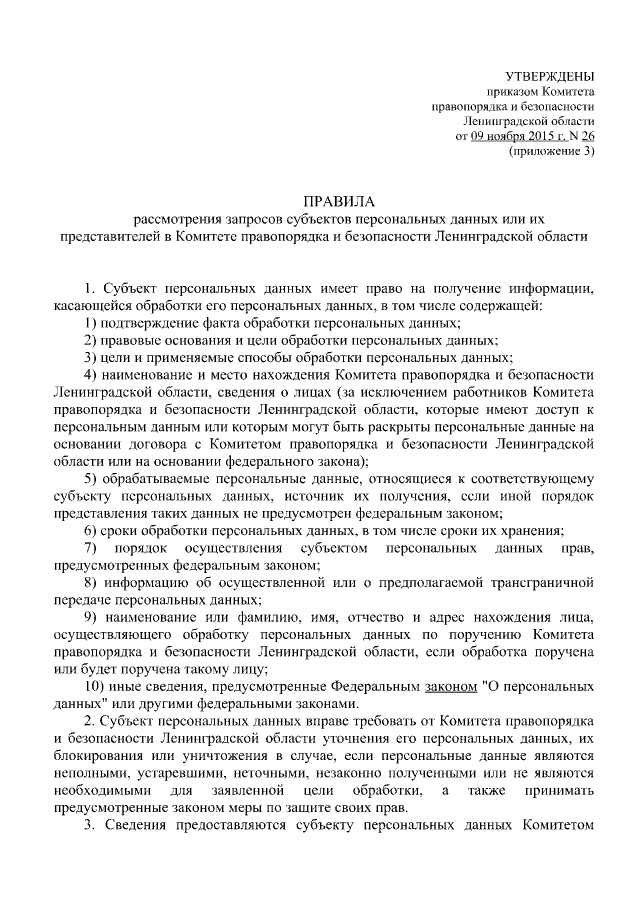 УТВЕРЖДЕНЫ
приказом Комитета
правопорядка и безопасности
Ленинградской области
от 09 ноября 2015 г. N 26
(приложение 3)

ПРАВИЛА
рассмотрения запросов субъектов персональных данных или их представителей в Комитете правопорядка и безопасности Ленинградской области

1. Субъект персональных данных имеет право на получение информации, касающейся обработки его персональных данных, в том числе содержащей:
1) подтверждение факта обработки персональных данных;
2) правовые основания и цели обработки персональных данных;
3) цели и применяемые способы обработки персональных данных;
4) наименование и место нахождения Комитета правопорядка и безопасности Ленинградской области, сведения о лицах (за исключением работников Комитета правопорядка и безопасности Ленинградской области, которые имеют доступ к персональным данным или которым могут быть раскрыты персональные данные на основании договора с Комитетом правопорядка и безопасности Ленинградской области или на основании федерального закона);
5) обрабатываемые персональные данные, относящиеся к соответствующему субъекту персональных данных, источник их получения, если иной порядок представления таких данных не предусмотрен федеральным законом;
6) сроки обработки персональных данных, в том числе сроки их хранения;
7) порядок осуществления субъектом персональных данных прав, предусмотренных федеральным законом;
8) информацию об осуществленной или о предполагаемой трансграничной передаче персональных данных;
9) наименование или фамилию, имя, отчество и адрес нахождения лица, осуществляющего обработку персональных данных по поручению Комитета правопорядка и безопасности Ленинградской области, если обработка поручена или будет поручена такому лицу;
10) иные сведения, предусмотренные Федеральным законом "О персональных данных" или другими федеральными законами.
2. Субъект персональных данных вправе требовать от Комитета правопорядка и безопасности Ленинградской области уточнения его персональных данных, их блокирования или уничтожения в случае, если персональные данные являются неполными, устаревшими, неточными, незаконно полученными или не являются необходимыми для заявленной цели обработки, а также принимать предусмотренные законом меры по защите своих прав.
3. Сведения предоставляются субъекту персональных данных Комитетом